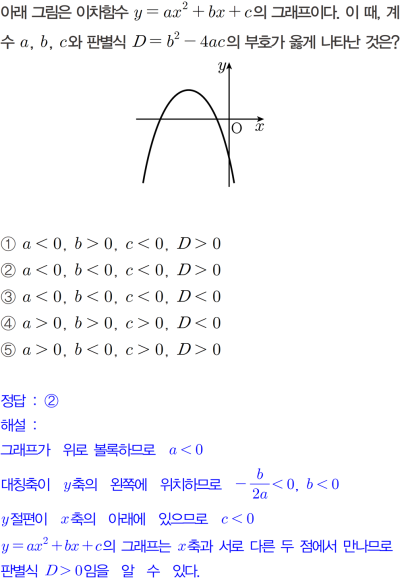 아래 그림은 이차함수 $y=ax^2+bx+c$의 그래프이다. 이 때, 계수 $a$, $b$, $c$와 판별식 $D=b^2-4ac$의 부호가 옳게 나타난 것은?

$y$
O $x$

① $a<0$, $b>0$, $c<0$, $D>0$
② $a<0$, $b<0$, $c<0$, $D>0$
③ $a<0$, $b<0$, $c<0$, $D<0$
④ $a>0$, $b>0$, $c>0$, $D<0$
⑤ $a>0$, $b<0$, $c>0$, $D>0$

정답 : ②
해설 :
그래프가 위로 볼록하므로 $a<0$
대칭축이 $y$축의 왼쪽에 위치하므로 $-\frac{b}{2a}<0$, $b<0$
$y$절편이 $x$축의 아래에 있으므로 $c<0$
$y=ax^2+bx+c$의 그래프는 $x$축과 서로 다른 두 점에서 만나므로 판별식 $D>0$임을 알 수 있다.